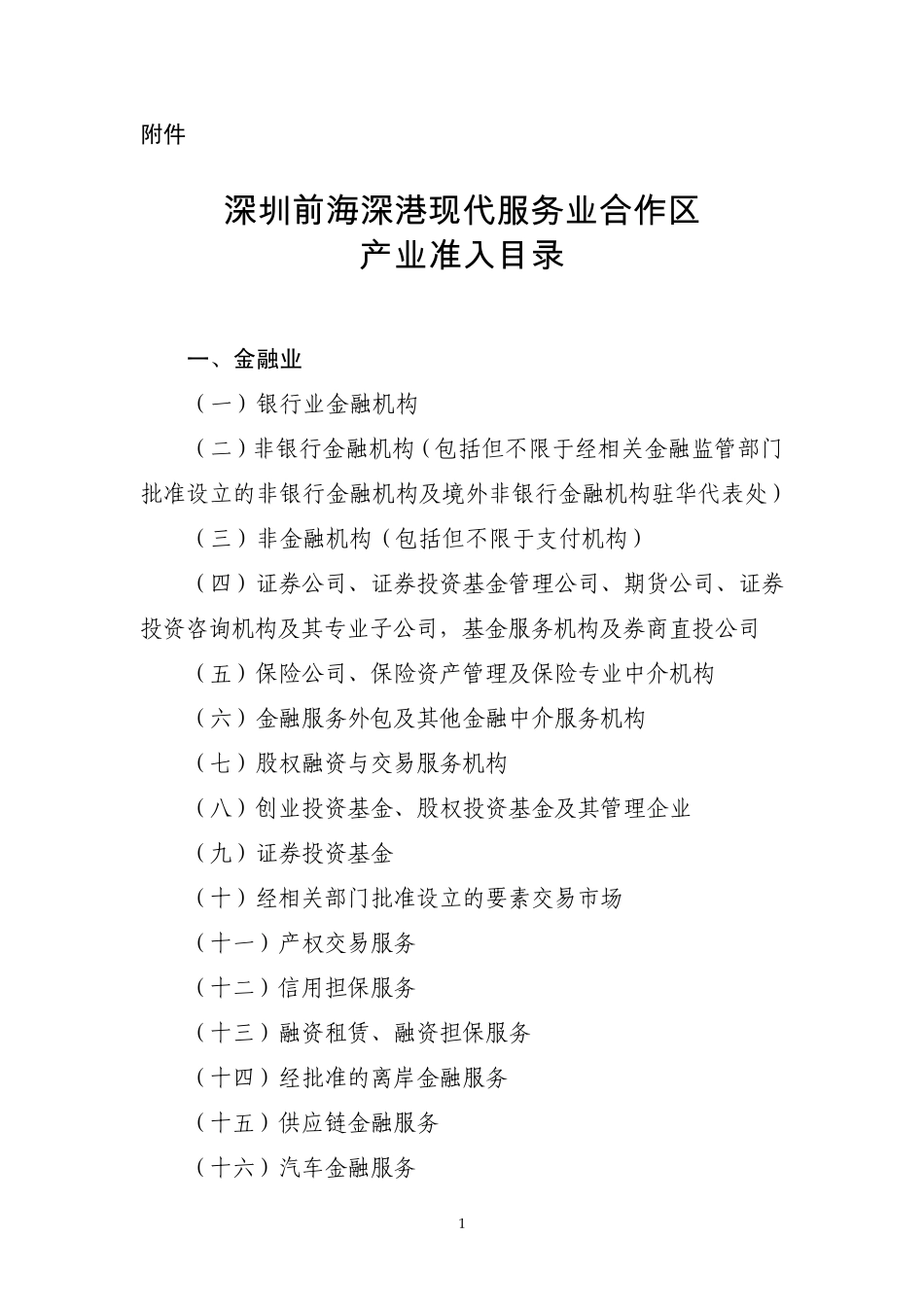 附件

深圳前海深港现代服务业合作区
产业准入目录

一、金融业

（一）银行业金融机构

（二）非银行金融机构（包括但不限于经相关金融监管部门批准设立的非银行金融机构及境外非银行金融机构驻华代表处）

（三）非金融机构（包括但不限于支付机构）

（四）证券公司、证券投资基金管理公司、期货公司、证券投资咨询机构及其专业子公司，基金服务机构及券商直投公司

（五）保险公司、保险资产管理及保险专业中介机构

（六）金融服务外包及其他金融中介服务机构

（七）股权融资与交易服务机构

（八）创业投资基金、股权投资基金及其管理企业

（九）证券投资基金

（十）经相关部门批准设立的要素交易市场

（十一）产权交易服务

（十二）信用担保服务

（十三）融资租赁、融资担保服务

（十四）经批准的离岸金融服务

（十五）供应链金融服务

（十六）汽车金融服务

1